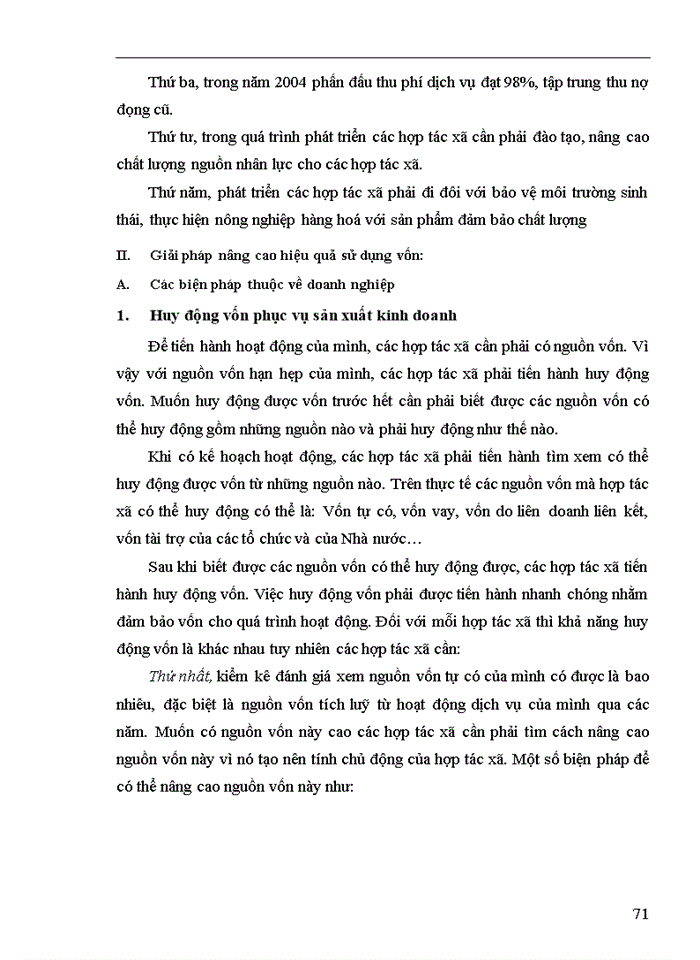 Thứ ba, trong năm 2004 phấn đấu thu phí dịch vụ đạt 98%, tập trung thu nợ đọng cũ.

Thứ tư, trong quá trình phát triển các hợp tác xã cần phải đào tạo, nâng cao chất lượng nguồn nhân lực cho các hợp tác xã.

Thứ năm, phát triển các hợp tác xã phải đi đôi với bảo vệ môi trường sinh thái, thực hiện nông nghiệp hàng hoá với sản phẩm đảm bảo chất lượng

II. Giải pháp nâng cao hiệu quả sử dụng vốn:

A. Các biện pháp thuộc về doanh nghiệp

1. Huy động vốn phục vụ sản xuất kinh doanh

Để tiến hành hoạt động của mình, các hợp tác xã cần phải có nguồn vốn. Vì vậy với nguồn vốn hạn hẹp của mình, các hợp tác xã phải tiến hành huy động vốn. Muốn huy động được vốn trước hết cần phải biết được các nguồn vốn có thể huy động gồm những nguồn nào và phải huy động như thế nào.

Khi có kế hoạch hoạt động, các hợp tác xã phải tiến hành tìm xem có thể huy động được vốn từ những nguồn nào. Trên thực tế các nguồn vốn mà hợp tác xã có thể huy động có thể là: Vốn tự có, vốn vay, vốn do liên doanh liên kết, vốn tài trợ của các tổ chức và của Nhà nước…

Sau khi biết được các nguồn vốn có thể huy động được, các hợp tác xã tiến hành huy động vốn. Việc huy động vốn phải được tiến hành nhanh chóng nhằm đảm bảo vốn cho quá trình hoạt động. Đối với mỗi hợp tác xã thì khả năng huy động vốn là khác nhau tuy nhiên các hợp tác xã cần:

Thứ nhất, kiểm kê đánh giá xem nguồn vốn tự có của mình có được là bao nhiêu, đặc biệt là nguồn vốn tích luỹ từ hoạt động dịch vụ của mình qua các năm. Muốn có nguồn vốn này cao các hợp tác xã cần phải tìm cách nâng cao nguồn vốn này vì nó tạo nên tính chủ động của hợp tác xã. Một số biện pháp để có thể nâng cao nguồn vốn này như:

71